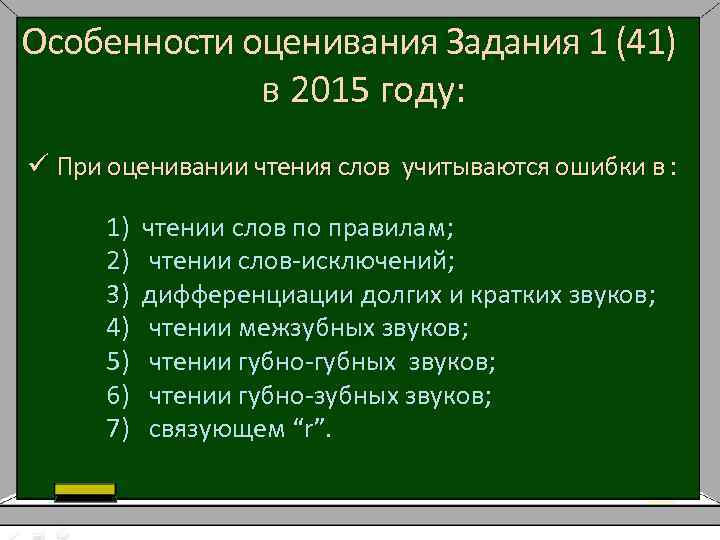 Особенности оценивания Задания 1 (41) в 2015 году:

✓ При оценивании чтения слов учитываются ошибки в :

1) чтении слов по правилам;
2) чтении слов-исключений;
3) дифференциации долгих и кратких звуков;
4) чтении межзубных звуков;
5) чтении губно-губных звуков;
6) чтении губно-зубных звуков;
7) связующем “r”.